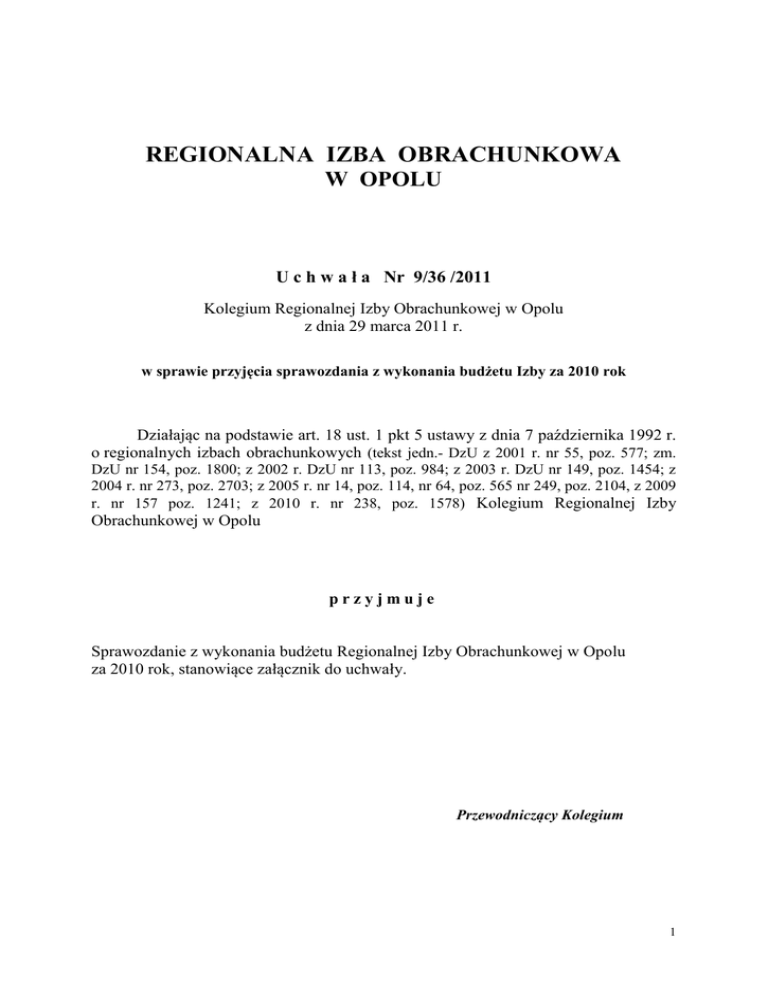 REGIONALNA IZBA OBRACHUNKOWA
W OPOLU

U c h w a ł a Nr 9/36 /2011

Kolegium Regionalnej Izby Obrachunkowej w Opolu
z dnia 29 marca 2011 r.

w sprawie przyjęcia sprawozdania z wykonania budżetu Izby za 2010 rok

Działając na podstawie art. 18 ust. 1 pkt 5 ustawy z dnia 7 października 1992 r. o regionalnych izbach obrachunkowych (tekst jedn.- DzU z 2001 r. nr 55, poz. 577; zm. DzU nr 154, poz. 1800; z 2002 r. DzU nr 113, poz. 984; z 2003 r. DzU nr 149, poz. 1454; z 2004 r. nr 273, poz. 2703; z 2005 r. nr 14, poz. 114, nr 64, poz. 565 nr 249, poz. 2104, z 2009 r. nr 157 poz. 1241; z 2010 r. nr 238, poz. 1578) Kolegium Regionalnej Izby Obrachunkowej w Opolu

p r z y j m u j e

Sprawozdanie z wykonania budżetu Regionalnej Izby Obrachunkowej w Opolu za 2010 rok, stanowiące załącznik do uchwały.

Przewodniczący Kolegium

1